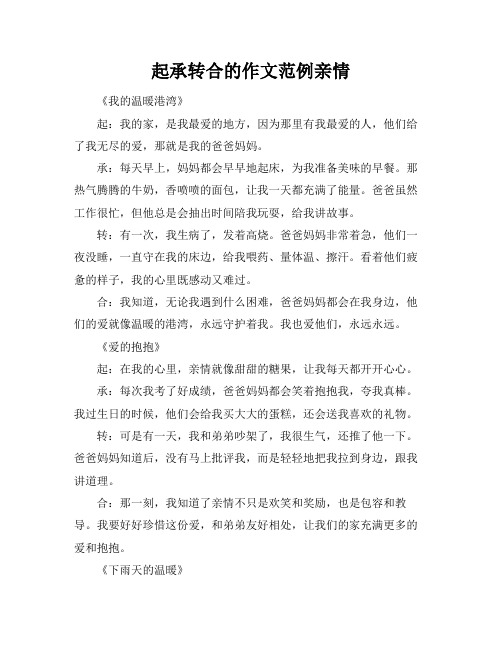 起承转合的作文范例亲情

《我的温暖港湾》

起：我的家，是我最爱的地方，因为那里有我最爱的人，他们给了我无尽的爱，那就是我的爸爸妈妈。

承：每天早上，妈妈都会早早地起床，为我准备美味的早餐。那热气腾腾的牛奶，香喷喷的面包，让我一天都充满了能量。爸爸虽然工作很忙，但他总是会抽出时间陪我玩耍，给我讲故事。

转：有一次，我生病了，发着高烧。爸爸妈妈非常着急，他们一夜没睡，一直守在我的床边，给我喂药、量体温、擦汗。看着他们疲惫的样子，我的心里既感动又难过。

合：我知道，无论我遇到什么困难，爸爸妈妈都会在我身边，他们的爱就像温暖的港湾，永远守护着我。我也爱他们，永远永远。

《爱的抱抱》

起：在我的心里，亲情就像甜甜的糖果，让我每天都开开心心。

承：每次我考了好成绩，爸爸妈妈都会笑着抱抱我，夸我真棒。我过生日的时候，他们会给我买大大的蛋糕，还会送我喜欢的礼物。

转：可是有一天，我和弟弟吵架了，我很生气，还推了他一下。爸爸妈妈知道后，没有马上批评我，而是轻轻地把我拉到身边，跟我讲道理。

合：那一刻，我知道了亲情不只是欢笑和奖励，也是包容和教导。我要好好珍惜这份爱，和弟弟友好相处，让我们的家充满更多的爱和抱抱。

《下雨天的温暖》